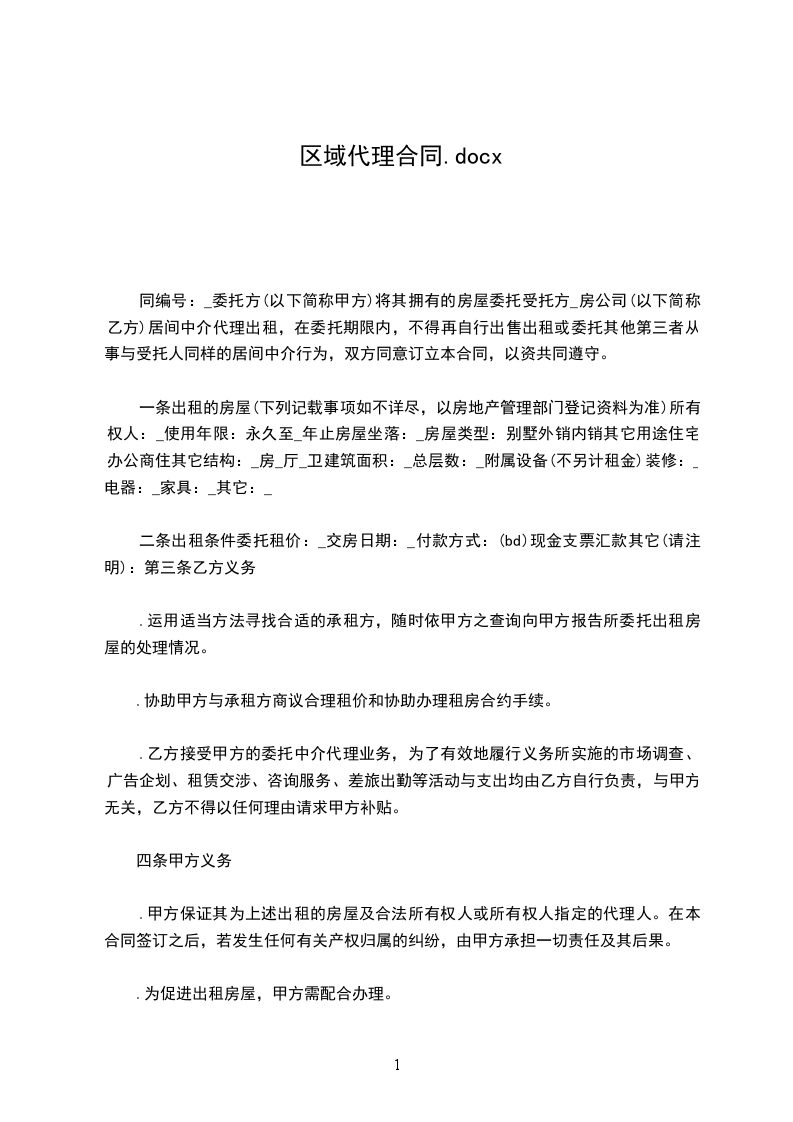 区域代理合同.docx

同编号：_委托方(以下简称甲方)将其拥有的房屋委托受托方_房公司(以下简称乙方)居间中介代理出租，在委托期限内，不得再自行出售出租或委托其他第三者从事与受托人同样的居间中介行为，双方同意订立本合同，以资共同遵守。

一条出租的房屋(下列记载事项如不详尽，以房地产管理部门登记资料为准)所有权人：_使用年限：永久至_年止房屋坐落：_房屋类型：别墅外销内销其它用途住宅办公商住其它结构：_房_厅_卫建筑面积：_总层数：_附属设备(不另计租金)装修：_电器：_家具：_其它：_

二条出租条件委托租价：_交房日期：_付款方式：(bd)现金支票汇款其它(请注明)：第三条乙方义务

.运用适当方法寻找合适的承租方，随时依甲方之查询向甲方报告所委托出租房屋的处理情况。

.协助甲方与承租方商议合理租价和协助办理租房合约手续。

.乙方接受甲方的委托中介代理业务，为了有效地履行义务所实施的市场调查、广告企划、租赁交涉、咨询服务、差旅出勤等活动与支出均由乙方自行负责，与甲方无关，乙方不得以任何理由请求甲方补贴。

四条甲方义务

.甲方保证其为上述出租的房屋及合法所有权人或所有权人指定的代理人。在本合同签订之后，若发生任何有关产权归属的纠纷，由甲方承担一切责任及其后果。

.为促进出租房屋，甲方需配合办理。

1